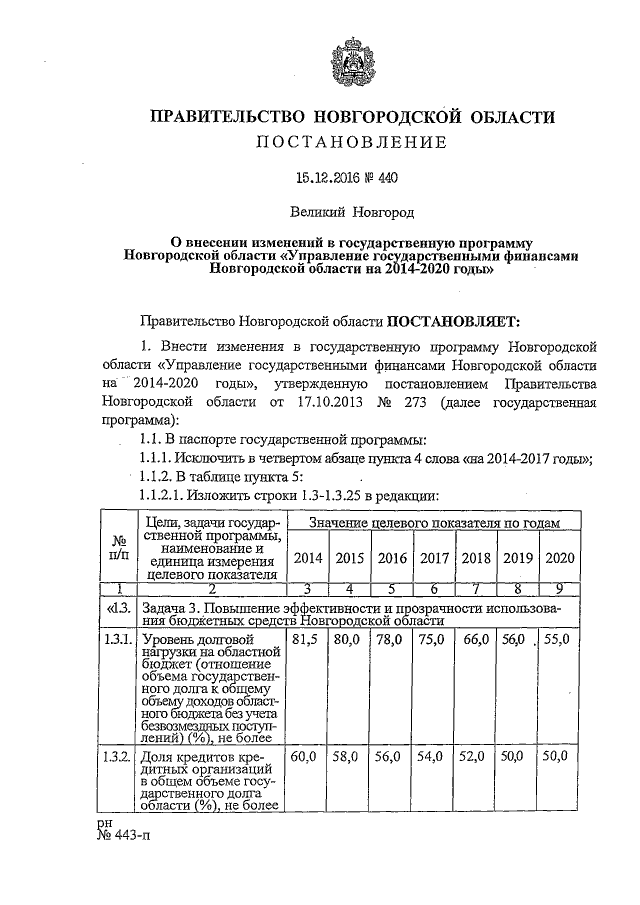 ПРАВИТЕЛЬСТВО НОВГОРОДСКОЙ ОБЛАСТИ
ПОСТАНОВЛЕНИЕ

15.12.2016 № 440

Великий Новгород

О внесении изменений в государственную программу Новгородской области «Управление государственными финансами Новгородской области на 2014-2020 годы»

Правительство Новгородской области ПОСТАНОВЛЯЕТ:

1. Внести изменения в государственную программу Новгородской области «Управление государственными финансами Новгородской области на 2014-2020 годы», утвержденную постановлением Правительства Новгородской области от 17.10.2013 № 273 (далее государственная программа):

1.1. В паспорте государственной программы:

1.1.1. Исключить в четвертом абзаце пункта 4 слова «на 2014-2017 годы»;

1.1.2. В таблице пункта 5:

1.1.2.1. Изложить строки 1.3-1.3.25 в редакции:

| № п/п | Цели, задачи государственной программы, наименование и единица измерения целевого показателя | Значение целевого показателя по годам | | | | | | |
|---|---|---|---|---|---|---|---|---|
| | | 2014 | 2015 | 2016 | 2017 | 2018 | 2019 | 2020 |
| 1 | 2 | 3 | 4 | 5 | 6 | 7 | 8 | 9 |
| «1.3. | Задача 3. Повышение эффективности и прозрачности использования бюджетных средств Новгородской области | | | | | | | |
| 1.3.1. | Уровень долговой нагрузки на областной бюджет (отношение объема государственного долга к общему объему доходов областного бюджета без учета безвозмездных поступлений) (%), не более | 81,5 | 80,0 | 78,0 | 75,0 | 66,0 | 56,0 | 55,0 |
| 1.3.2. | Доля кредитов кредитных организаций в общем объеме государственного долга области (%), не более | 60,0 | 58,0 | 56,0 | 54,0 | 52,0 | 50,0 | 50,0 |

рн
№ 443-п